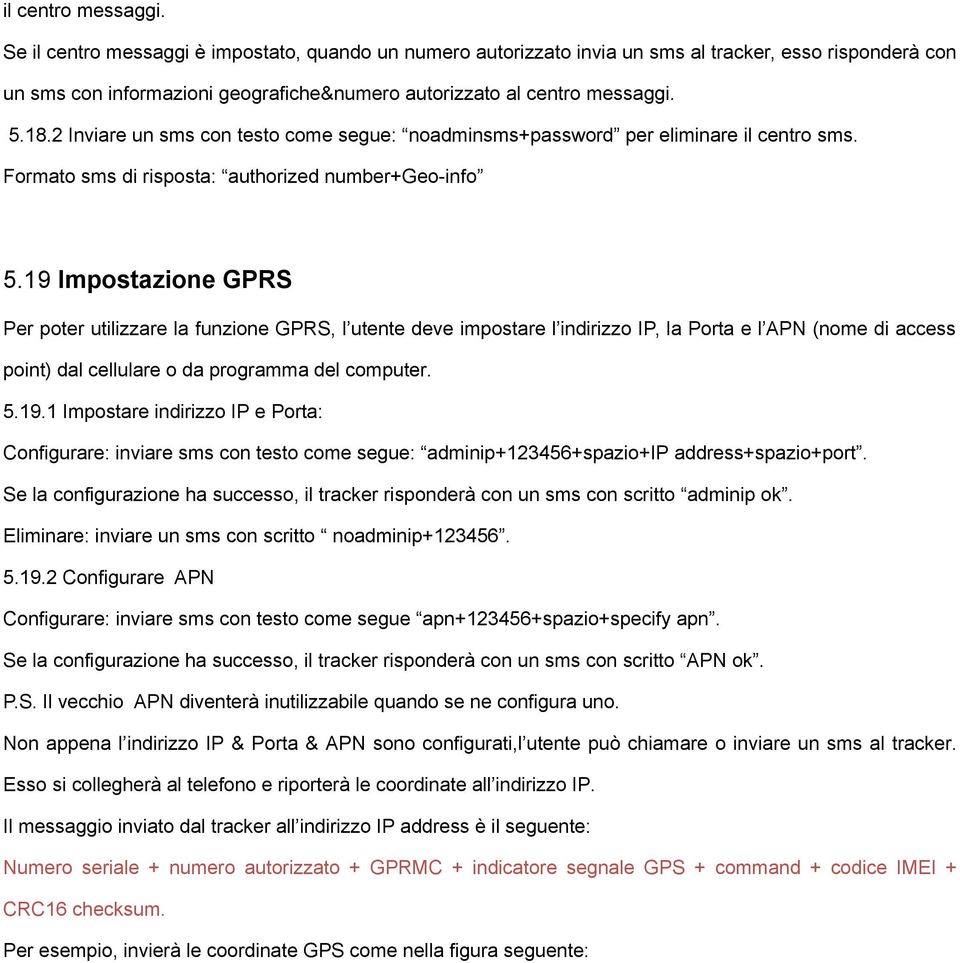 il centro messaggi.

Se il centro messaggi è impostato, quando un numero autorizzato invia un sms al tracker, esso risponderà con un sms con informazioni geografiche&numero autorizzato al centro messaggi.

5.18.2 Inviare un sms con testo come segue: “noadminsms+password” per eliminare il centro sms.

Formato sms di risposta: “authorized number+Geo-info”

5.19 Impostazione GPRS

Per poter utilizzare la funzione GPRS, l’utente deve impostare l’indirizzo IP, la Porta e l’APN (nome di access point) dal cellulare o da programma del computer.

5.19.1 Impostare indirizzo IP e Porta:

Configurare: inviare sms con testo come segue: “adminip+123456+spazio+IP address+spazio+port”.

Se la configurazione ha successo, il tracker risponderà con un sms con scritto “adminip ok”.

Eliminare: inviare un sms con scritto “ noadminip+123456”.

5.19.2 Configurare APN

Configurare: inviare sms con testo come segue “apn+123456+spazio+specify apn”.

Se la configurazione ha successo, il tracker risponderà con un sms con scritto “APN ok”.

P.S. Il vecchio APN diventerà inutilizzabile quando se ne configura uno.

Non appena l’indirizzo IP & Porta & APN sono configurati,l’utente può chiamare o inviare un sms al tracker.

Esso si collegherà al telefono e riporterà le coordinate all’indirizzo IP.

Il messaggio inviato dal tracker all’indirizzo IP address è il seguente:

Numero seriale + numero autorizzato + GPRMC + indicatore segnale GPS + command + codice IMEI + CRC16 checksum.

Per esempio, invierà le coordinate GPS come nella figura seguente: